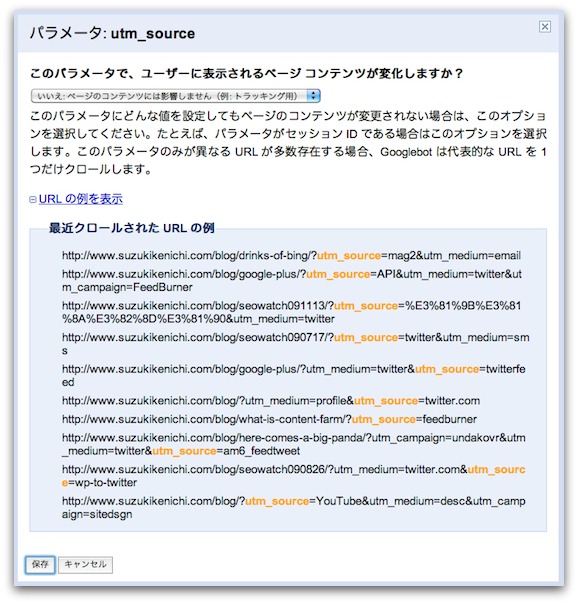 パラメータ: utm_source

このパラメータで、ユーザーに表示されるページ コンテンツが変化しますか？

いいえ: ページのコンテンツには影響しません（例: トラッキング用）

このパラメータにどんな値を設定してもページのコンテンツが変更されない場合は、このオプションを選択してください。たとえば、パラメータがセッション ID である場合はこのオプションを選択します。このパラメータのみが異なる URL が多数存在する場合、Googlebot は代表的な URL を 1 つだけクロールします。

URL の例を表示

最近クロールされた URL の例

http://www.suzukikenichi.com/blog/drinks-of-bing/?utm_source=mag2&utm_medium=email

http://www.suzukikenichi.com/blog/google-plus/?utm_source=API&utm_medium=twitter&utm_campaign=FeedBurner

http://www.suzukikenichi.com/blog/seowatch091113/?utm_source=%E3%81%9B%E3%81%8A%E3%82%8D%E3%81%90&utm_medium=twitter

http://www.suzukikenichi.com/blog/seowatch090717/?utm_source=twitter&utm_medium=sms

http://www.suzukikenichi.com/blog/google-plus/?utm_medium=twitter&utm_source=twitterfeed

http://www.suzukikenichi.com/blog/?utm_medium=profile&utm_source=twitter.com

http://www.suzukikenichi.com/blog/what-is-content-farm/?utm_source=feedburner

http://www.suzukikenichi.com/blog/here-comes-a-big-panda/?utm_campaign=undakovr&utm_medium=twitter&utm_source=am6_feedtweet

http://www.suzukikenichi.com/blog/seowatch090826/?utm_medium=twitter.com&utm_source=wp-to-twitter

http://www.suzukikenichi.com/blog/?utm_source=YouTube&utm_medium=desc&utm_campaign=sitedsgn

保存 キャンセル